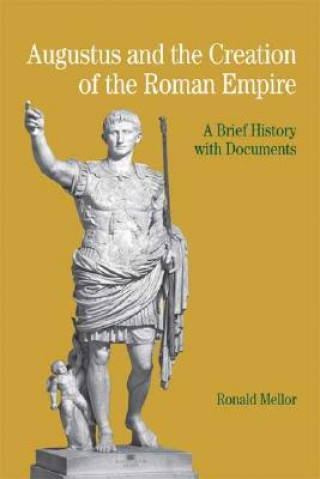 Augustus and the Creation of the Roman Empire

A Brief History with Documents

Ronald Mellor